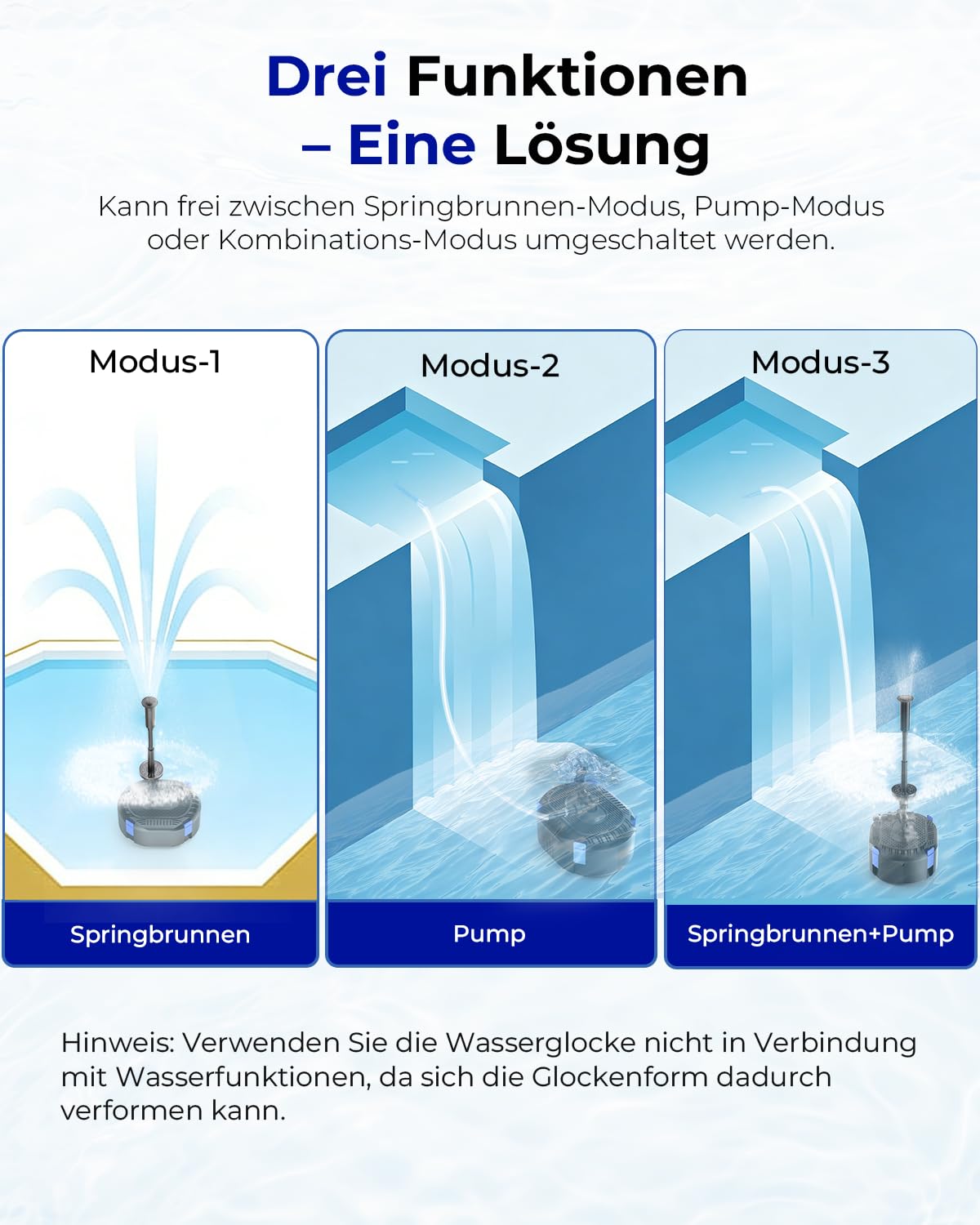 Drei Funktionen – Eine Lösung

Kann frei zwischen Springbrunnen-Modus, Pump-Modus oder Kombinations-Modus umgeschaltet werden.

Modus-1

Springbrunnen

Modus-2

Pump

Modus-3

Springbrunnen+Pump

Hinweis: Verwenden Sie die Wasserglocke nicht in Verbindung mit Wasserfunktionen, da sich die Glockenform dadurch verformen kann.